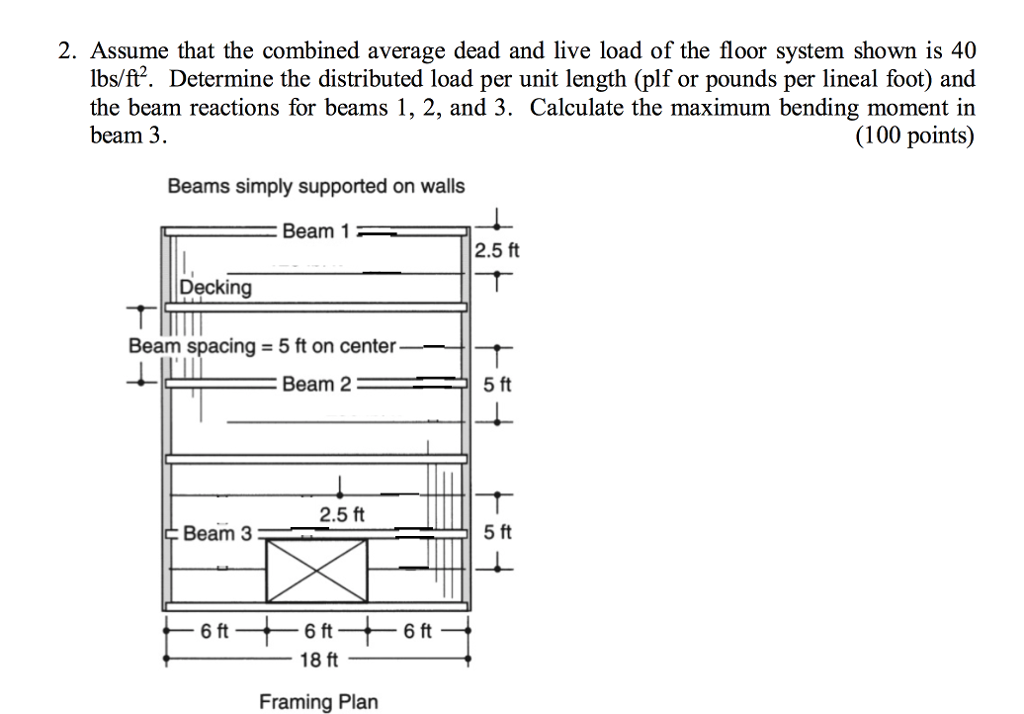 2. Assume that the combined average dead and live load of the floor system shown is 40 lbs/ft$^2$. Determine the distributed load per unit length (plf or pounds per lineal foot) and the beam reactions for beams 1, 2, and 3. Calculate the maximum bending moment in beam 3. (100 points)

Beams simply supported on walls

Beam 1

2.5 ft

Decking

Beam spacing = 5 ft on center

Beam 2

5 ft

2.5 ft

Beam 3

5 ft

6 ft

6 ft

6 ft

18 ft

Framing Plan